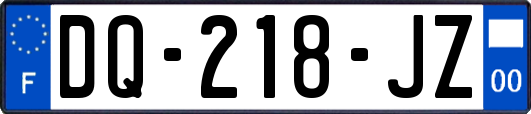 F
DQ-218-JZ
00